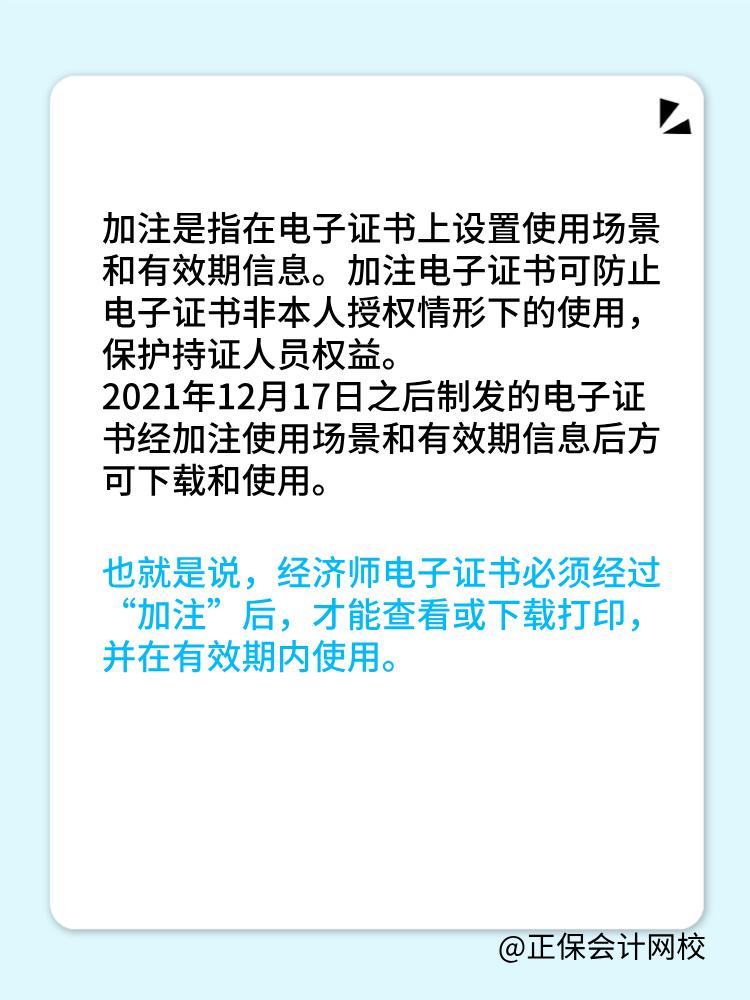 加注是指在电子证书上设置使用场景和有效期信息。加注电子证书可防止电子证书非本人授权情形下的使用，保护持证人员权益。
2021年12月17日之后制发的电子证书经加注使用场景和有效期信息后方可下载和使用。

也就是说，经济师电子证书必须经过“加注”后，才能查看或下载打印，并在有效期内使用。

@正保会计网校